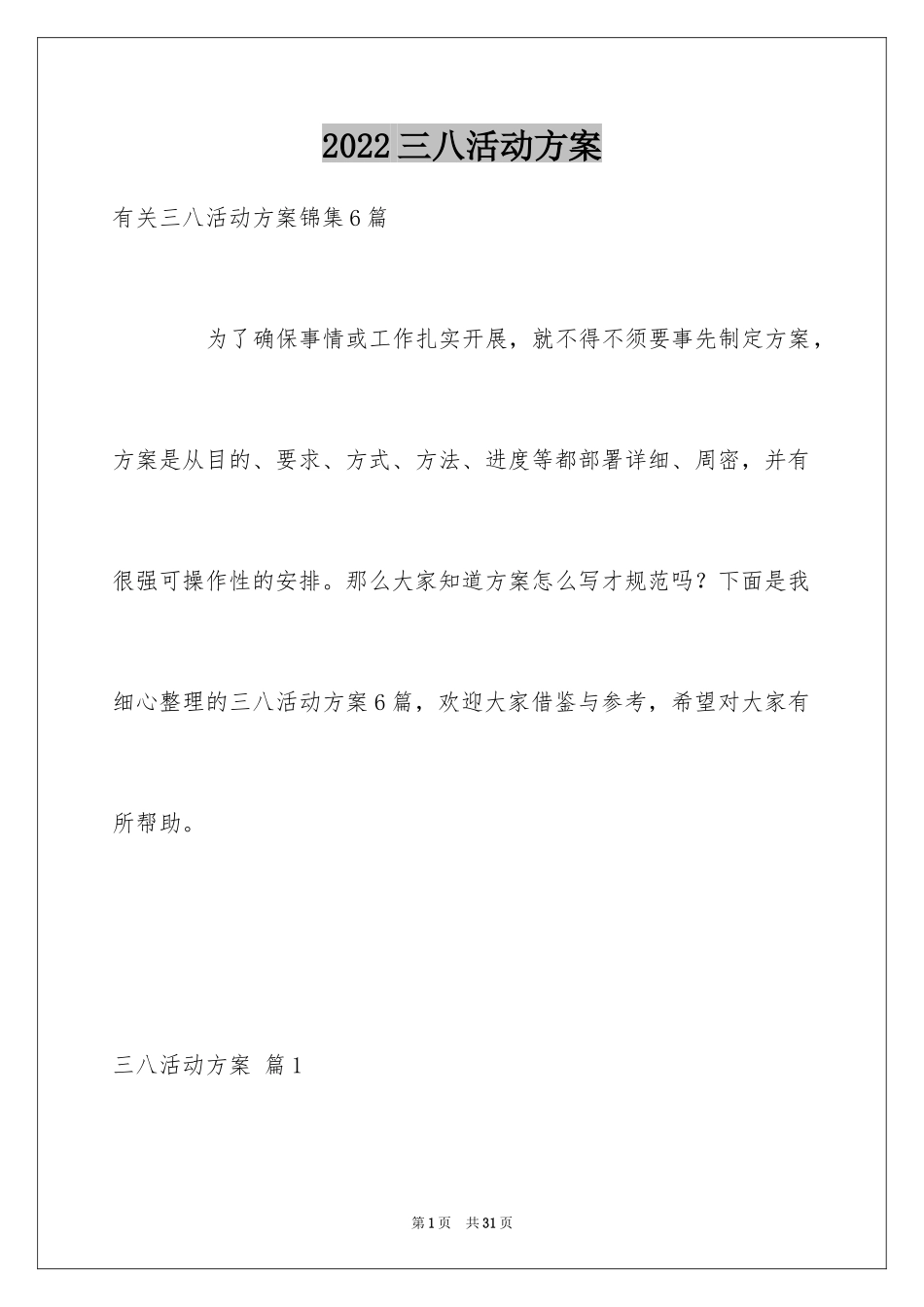 2022三八活动方案

有关三八活动方案锦集6篇

为了确保事情或工作扎实开展，就不得不须要事先制定方案，方案是从目的、要求、方式、方法、进度等都部署详细、周密，并有很强可操作性的安排。那么大家知道方案怎么写才规范吗？下面是我细心整理的三八活动方案6篇，欢迎大家借鉴与参考，希望对大家有所帮助。

三八活动方案 篇1

第1页 共31页